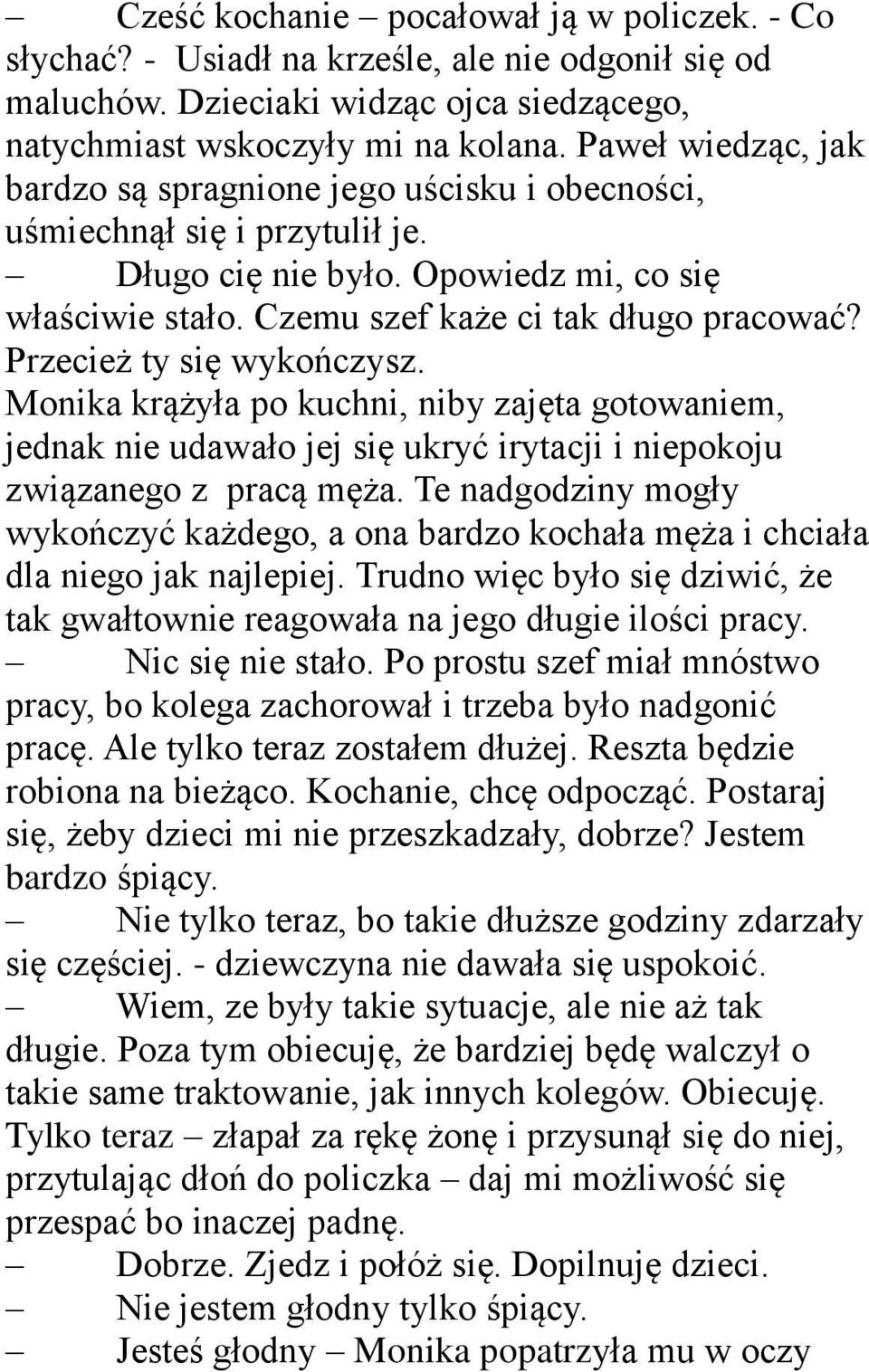 – Cześć kochanie – pocałował ją w policzek. - Co słychać? - Usiadł na krześle, ale nie odgonił się od maluchów. Dzieciaki widząc ojca siedzącego, natychmiast wskoczyły mi na kolana. Paweł wiedząc, jak bardzo są spragnione jego uścisku i obecności, uśmiechnął się i przytulił je.

– Długo cię nie było. Opowiedz mi, co się właściwie stało. Czemu szef każe ci tak długo pracować? Przecież ty się wykończysz.

Monika krążyła po kuchni, niby zajęta gotowaniem, jednak nie udawało jej się ukryć irytacji i niepokoju związanego z pracą męża. Te nadgodziny mogły wykończyć każdego, a ona bardzo kochała męża i chciała dla niego jak najlepiej. Trudno więc było się dziwić, że tak gwałtownie reagowała na jego długie ilości pracy.

– Nic się nie stało. Po prostu szef miał mnóstwo pracy, bo kolega zachorował i trzeba było nadgonić pracę. Ale tylko teraz zostałem dłużej. Reszta będzie robiona na bieżąco. Kochanie, chcę odpocząć. Postaraj się, żeby dzieci mi nie przeszkadzały, dobrze? Jestem bardzo śpiący.

– Nie tylko teraz, bo takie dłuższe godziny zdarzały się częściej. - dziewczyna nie dawała się uspokoić.

– Wiem, ze były takie sytuacje, ale nie aż tak długie. Poza tym obiecuję, że bardziej będę walczył o takie same traktowanie, jak innych kolegów. Obiecuję. Tylko teraz – złapał za rękę żonę i przysunął się do niej, przytulając dłoń do policzka – daj mi możliwość się przespać bo inaczej padnę.

– Dobrze. Zjedz i połóż się. Dopilnuję dzieci.

– Nie jestem głodny tylko śpiący.

– Jesteś głodny – Monika popatrzyła mu w oczy